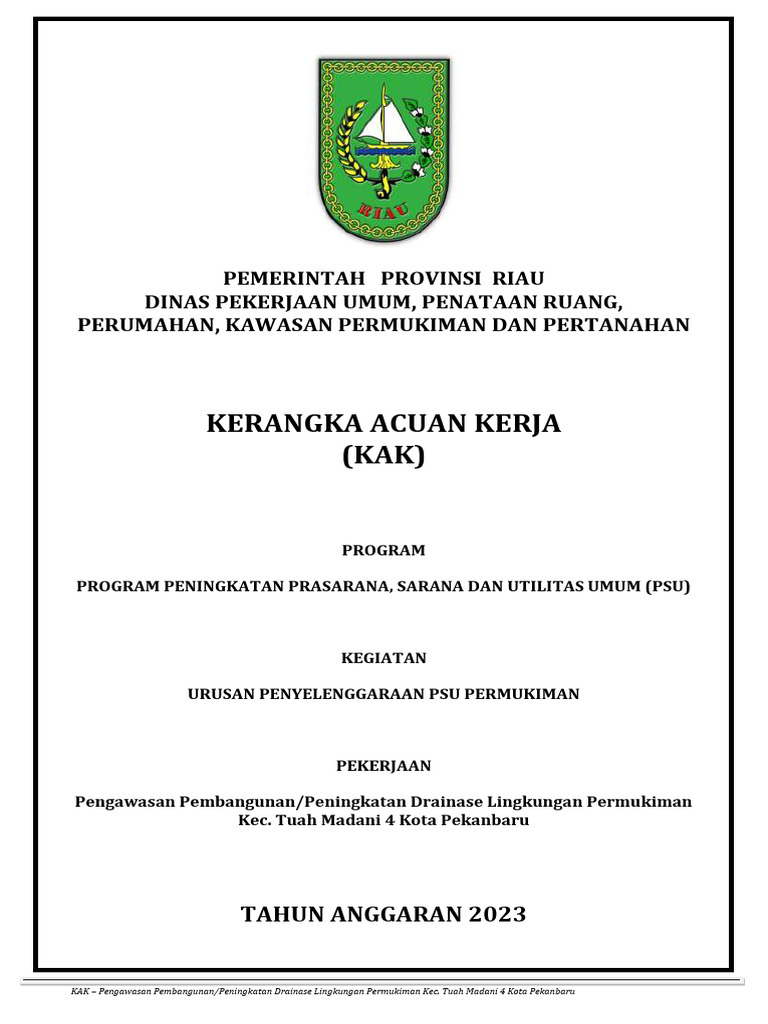 RIAU

PEMERINTAH PROVINSI RIAU
DINAS PEKERJAAN UMUM, PENATAAN RUANG,
PERUMAHAN, KAWASAN PERMUKIMAN DAN PERTANAHAN

KERANGKA ACUAN KERJA
(KAK)

PROGRAM

PROGRAM PENINGKATAN PRASARANA, SARANA DAN UTILITAS UMUM (PSU)

KEGIATAN

URUSAN PENYELENGGARAAN PSU PERMUKIMAN

PEKERJAAN

Pengawasan Pembangunan/Peningkatan Drainase Lingkungan Permukiman Kec. Tuah Madani 4 Kota Pekanbaru

TAHUN ANGGARAN 2023

KAK – Pengawasan Pembangunan/Peningkatan Drainase Lingkungan Permukiman Kec. Tuah Madani 4 Kota Pekanbaru